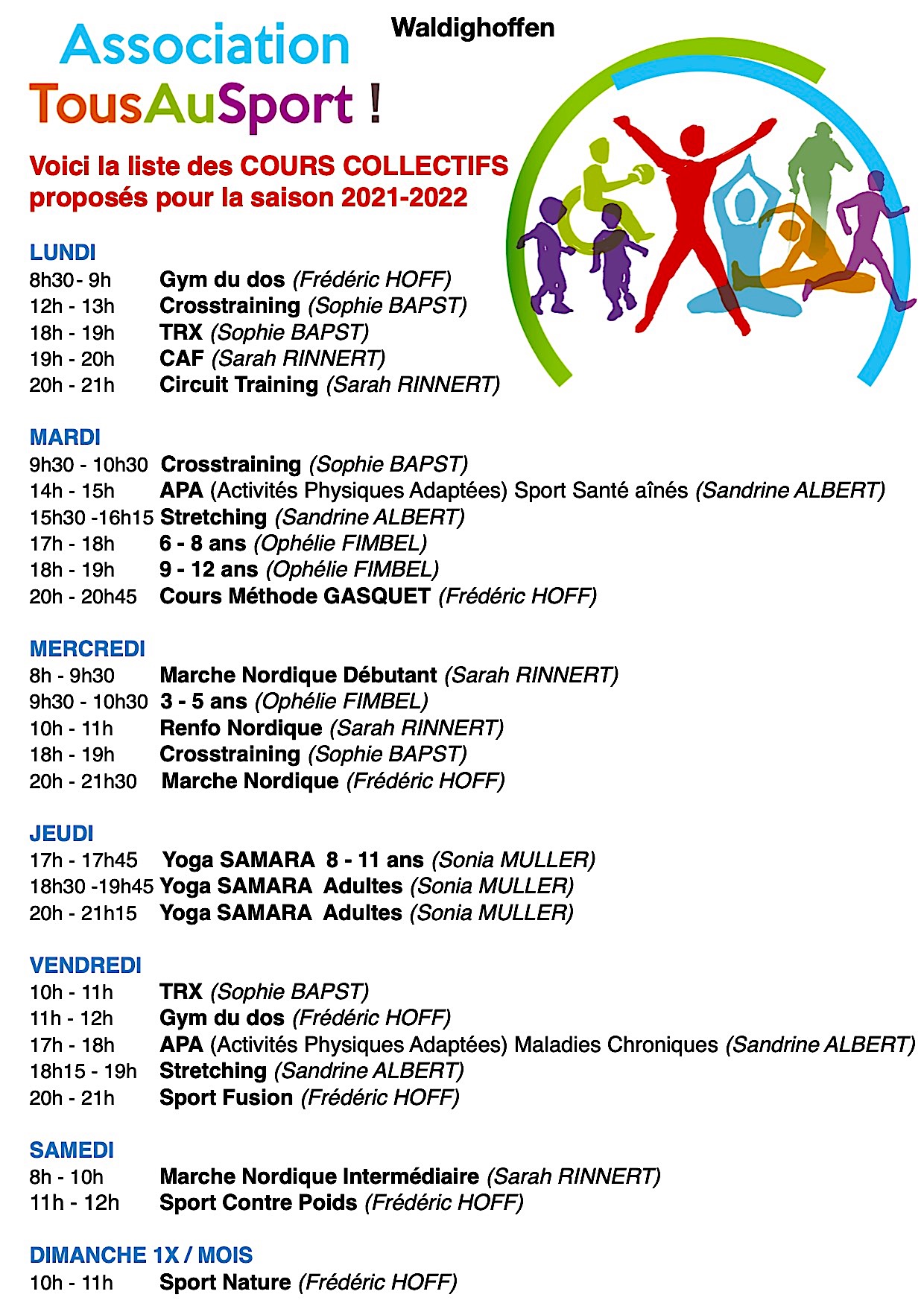 Association
TousAuSport !

Waldighoffen

Voici la liste des COURS COLLECTIFS proposés pour la saison 2021-2022

LUNDI
8h30 - 9h Gym du dos (Frédéric HOFF)
12h - 13h Crosstraining (Sophie BAPST)
18h - 19h TRX (Sophie BAPST)
19h - 20h CAF (Sarah RINNERT)
20h - 21h Circuit Training (Sarah RINNERT)

MARDI
9h30 - 10h30 Crosstraining (Sophie BAPST)
14h - 15h APA (Activités Physiques Adaptées) Sport Santé aînés (Sandrine ALBERT)
15h30 -16h15 Stretching (Sandrine ALBERT)
17h - 18h 6 - 8 ans (Ophélie FIMBEL)
18h - 19h 9 - 12 ans (Ophélie FIMBEL)
20h - 20h45 Cours Méthode GASQUET (Frédéric HOFF)

MERCREDI
8h - 9h30 Marche Nordique Débutant (Sarah RINNERT)
9h30 - 10h30 3 - 5 ans (Ophélie FIMBEL)
10h - 11h Renfo Nordique (Sarah RINNERT)
18h - 19h Crosstraining (Sophie BAPST)
20h - 21h30 Marche Nordique (Frédéric HOFF)

JEUDI
17h - 17h45 Yoga SAMARA 8 - 11 ans (Sonia MULLER)
18h30 -19h45 Yoga SAMARA Adultes (Sonia MULLER)
20h - 21h15 Yoga SAMARA Adultes (Sonia MULLER)

VENDREDI
10h - 11h TRX (Sophie BAPST)
11h - 12h Gym du dos (Frédéric HOFF)
17h - 18h APA (Activités Physiques Adaptées) Maladies Chroniques (Sandrine ALBERT)
18h15 - 19h Stretching (Sandrine ALBERT)
20h - 21h Sport Fusion (Frédéric HOFF)

SAMEDI
8h - 10h Marche Nordique Intermédiaire (Sarah RINNERT)
11h - 12h Sport Contre Poids (Frédéric HOFF)

DIMANCHE 1X / MOIS
10h - 11h Sport Nature (Frédéric HOFF)